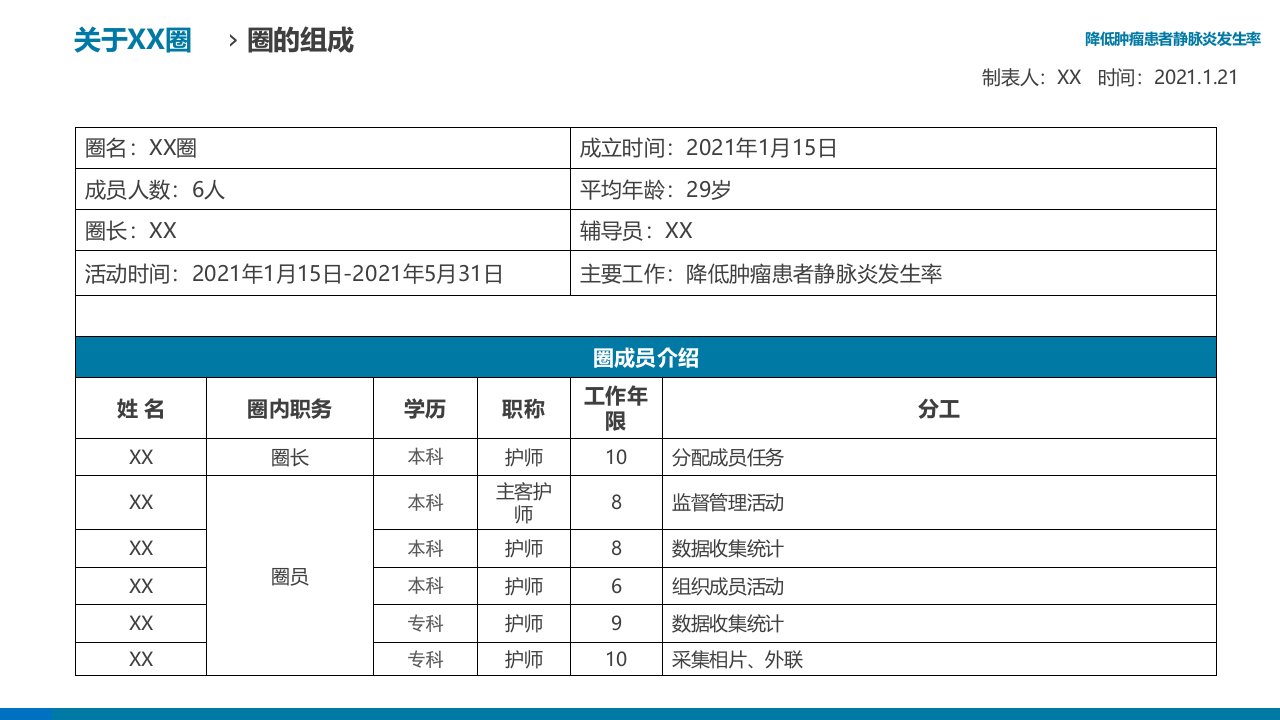 关于XX圈 › 圈的组成

降低肿瘤患者静脉炎发生率

制表人：XX 时间：2021.1.21

圈名：XX圈
成立时间：2021年1月15日
成员人数：6人
平均年龄：29岁
圈长：XX
辅导员：XX
活动时间：2021年1月15日-2021年5月31日
主要工作：降低肿瘤患者静脉炎发生率

圈成员介绍

| 姓 名 | 圈内职务 | 学历 | 职称 | 工作年限 | 分工 |
|---|---|---|---|---|---|
| XX | 圈长 | 本科 | 护师 | 10 | 分配成员任务 |
| XX | 圈员 | 本科 | 主客护师 | 8 | 监督管理活动 |
| XX | | 本科 | 护师 | 8 | 数据收集统计 |
| XX | | 本科 | 护师 | 6 | 组织成员活动 |
| XX | | 专科 | 护师 | 9 | 数据收集统计 |
| XX | | 专科 | 护师 | 10 | 采集相片、外联 |